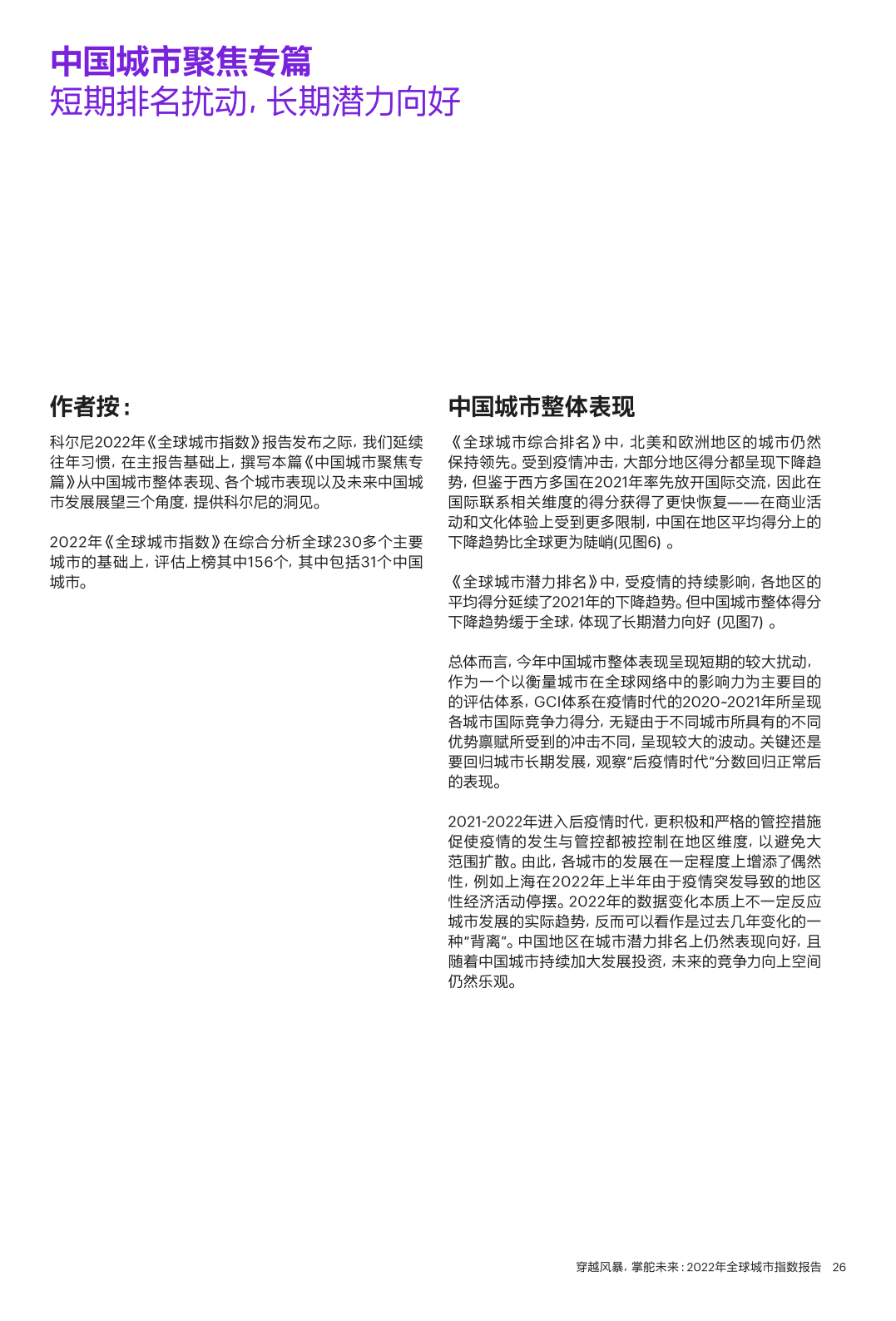 中国城市聚焦专篇
短期排名扰动，长期潜力向好

作者按：

科尔尼2022年《全球城市指数》报告发布之际，我们延续往年习惯，在主报告基础上，撰写本篇《中国城市聚焦专篇》从中国城市整体表现、各个城市表现以及未来中国城市发展展望三个角度，提供科尔尼的洞见。

2022年《全球城市指数》在综合分析全球230多个主要城市的基础上，评估上榜其中156个，其中包括31个中国城市。

中国城市整体表现

《全球城市综合排名》中，北美和欧洲地区的城市仍然保持领先。受到疫情冲击，大部分地区得分都呈现下降趋势，但鉴于西方多国在2021年率先放开国际交流，因此在国际联系相关维度的得分获得了更快恢复——在商业活动和文化体验上受到更多限制，中国在地区平均得分上的下降趋势比全球更为陡峭(见图6) 。

《全球城市潜力排名》中，受疫情的持续影响，各地区的平均得分延续了2021年的下降趋势。但中国城市整体得分下降趋势缓于全球，体现了长期潜力向好 (见图7) 。

总体而言，今年中国城市整体表现呈现短期的较大扰动，作为一个以衡量城市在全球网络中的影响力为主要目的的评估体系，GCI体系在疫情时代的2020-2021年所呈现各城市国际竞争力得分，无疑由于不同城市所具有的不同优势禀赋所受到的冲击不同，呈现较大的波动。关键还是要回归城市长期发展，观察“后疫情时代”分数回归正常后的表现。

2021-2022年进入后疫情时代，更积极和严格的管控措施促使疫情的发生与管控都被控制在地区维度，以避免大范围扩散。由此，各城市的发展在一定程度上增添了偶然性，例如上海在2022年上半年由于疫情突发导致的地区性经济活动停摆。2022年的数据变化本质上不一定反应城市发展的实际趋势，反而可以看作是过去几年变化的一种“背离”。中国地区在城市潜力排名上仍然表现向好，且随着中国城市持续加大发展投资，未来的竞争力向上空间仍然乐观。

穿越风暴，掌舵未来：2022年全球城市指数报告 26